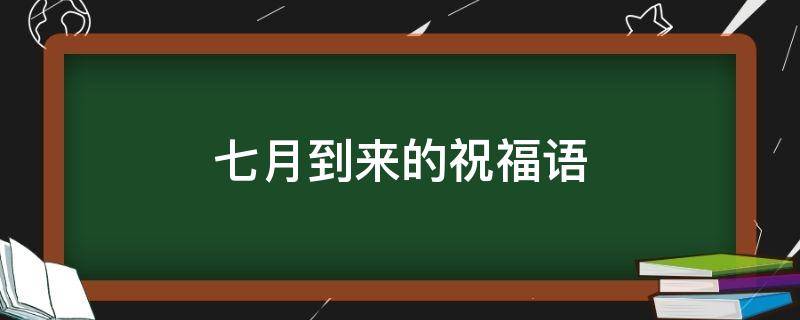 七月到来的祝福语